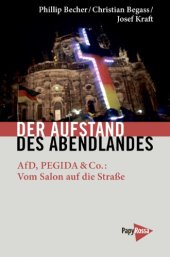 Phillip Becher / Christian Begass / Josef Kraft

DER AUFSTAND DES ABENDLANDES

AfD, PEGIDA & Co.: Vom Salon auf die Straße

PapyRossa